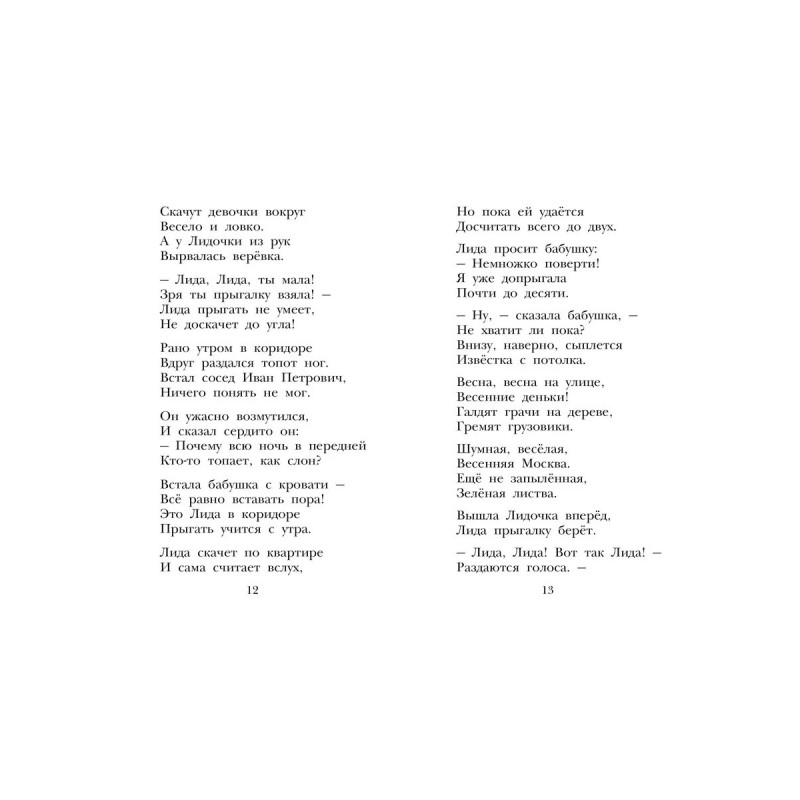 Скачут девочки вокруг
Весело и ловко.
А у Лидочки из рук
Вырвалась верёвка.

– Лида, Лида, ты мала!
Зря ты прыгалку взяла! –
Лида прыгать не умеет,
Не доскачет до угла!

Рано утром в коридоре
Вдруг раздался топот ног.
Встал сосед Иван Петрович,
Ничего понять не мог.

Он ужасно возмутился,
И сказал сердито он:
– Почему всю ночь в передней
Кто-то топает, как слон?

Встала бабушка с кровати –
Всё равно вставать пора!
Это Лида в коридоре
Прыгать учится с утра.

Лида скачет по квартире
И сама считает вслух,

12

Но пока ей удаётся
Досчитать всего до двух.

Лида просит бабушку:
– Немножко поверти!
Я уже допрыгала
Почти до десяти.

– Ну, – сказала бабушка, –
Не хватит ли пока?
Внизу, наверно, сыплется
Извёстка с потолка.

Весна, весна на улице,
Весенние деньки!
Галдят грачи на дереве,
Гремят грузовики.

Шумная, весёлая,
Весенняя Москва.
Ещё не запылённая,
Зелёная листва.

Вышла Лидочка вперёд,
Лида прыгалку берёт.

– Лида, Лида! Вот так Лида! –
Раздаются голоса. –

13